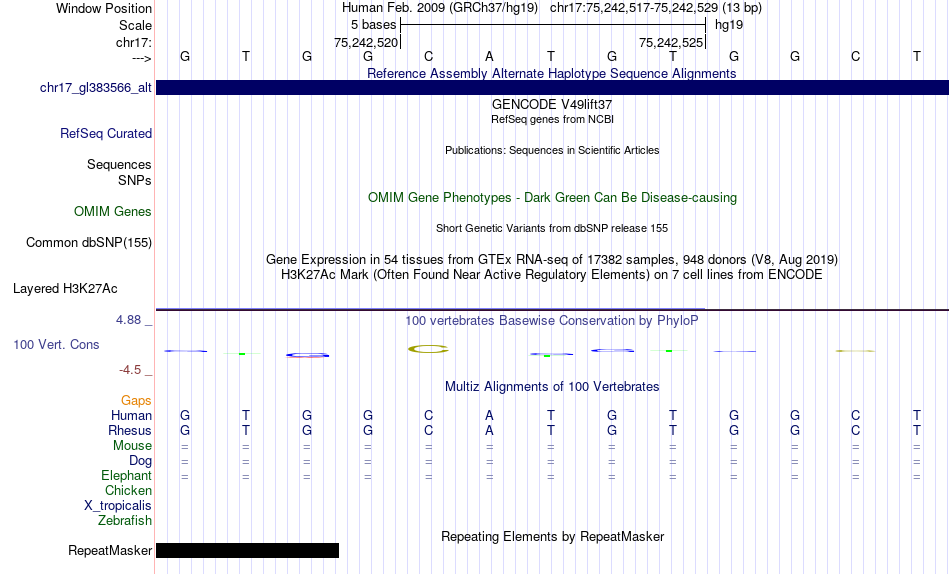 Window Position Human Feb. 2009 (GRCh37/hg19) chr17:75,242,517-75,242,529 (13 bp)
Scale 5 bases hg19
chr17: 75,242,520 75,242,525
---> G T G G C A T G T G G C T

Reference Assembly Alternate Haplotype Sequence Alignments
chr17_gl383566_alt

GENCODE V49lift37
RefSeq genes from NCBI
RefSeq Curated
Publications: Sequences in Scientific Articles
Sequences
SNPs
OMIM Gene Phenotypes - Dark Green Can Be Disease-causing
OMIM Genes
Short Genetic Variants from dbSNP release 155
Common dbSNP(155)
Gene Expression in 54 tissues from GTEx RNA-seq of 17382 samples, 948 donors (V8, Aug 2019)
H3K27Ac Mark (Often Found Near Active Regulatory Elements) on 7 cell lines from ENCODE
Layered H3K27Ac

4.88 _ 100 vertebrates Basewise Conservation by PhyloP
100 Vert. Cons
-4.5 _
Multiz Alignments of 100 Vertebrates
Gaps
Human G T G G C A T G T G G C T
Rhesus G T G G C A T G T G G C T
Mouse = = = = = = = = = = = = =
Dog = = = = = = = = = = = = =
Elephant = = = = = = = = = = = = =
Chicken
X_tropicalis
Zebrafish
Repeating Elements by RepeatMasker
RepeatMasker